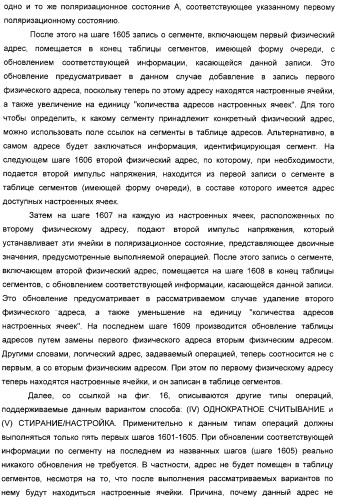 одно и то же поляризационное состояние А, соответствующее указанному первому поляризационному состоянию.

После этого на шаге 1605 запись о сегменте, включающем первый физический адрес, помещается в конец таблицы сегментов, имеющей форму очереди, с обновлением соответствующей информации, касающейся данной записи. Это обновление предусматривает в данном случае добавление в запись первого физического адреса, поскольку теперь по этому адресу находятся настроенные ячейки, а также увеличение на единицу "количества адресов настроенных ячеек". Для того чтобы определить, к какому сегменту принадлежит конкретный физический адрес, можно использовать поле ссылок на сегменты в таблице адресов. Альтернативно, в самом адресе будет заключаться информация, идентифицирующая сегмент. На следующем шаге 1606 второй физический адрес, по которому, при необходимости, подается второй импульс напряжения, находится из первой записи о сегменте в таблице сегментов (имеющей форму очереди), в составе которого имеется адрес доступных настроенных ячеек.

Затем на шаге 1607 на каждую из настроенных ячеек, расположенных по второму физическому адресу, подают второй импульс напряжения, который устанавливает эти ячейки в поляризационное состояние, представляющее двоичные значения, предусмотренные выполняемой операцией. После этого запись о сегменте, включающем второй физический адрес, помещается на шаге 1608 в конец таблицы сегментов, с обновлением соответствующей информации, касающейся данной записи. Это обновление предусматривает в рассматриваемом случае удаление второго физического адреса, а также уменьшение на единицу "количества адресов настроенных ячеек". На последнем шаге 1609 производится обновление таблицы адресов путем замены первого физического адреса вторым физическим адресом. Другими словами, логический адрес, задаваемый операцией, теперь соотносится не с первым, а со вторым физическим адресом. При этом по первому физическому адресу теперь находятся настроенные ячейки, и он записан в таблице сегментов.

Далее, со ссылкой на фиг. 16, описываются другие типы операций, поддерживаемые данным вариантом способа: (IV) ОДНОКРАТНОЕ СЧИТЫВАНИЕ и (V) СТИРАНИЕ/НАСТРОЙКА. Применительно к данным типам операций должны выполняться только пять первых шагов 1601-1605. При обновлении соответствующей информации по сегменту на последнем из названных шагов (шаге 1605) реально никакого обновления не требуется. В частности, адрес не будет помещен в таблицу сегментов, несмотря на то, что после выполнения рассматриваемых вариантов по нему будут находиться настроенные ячейки. Причина, почему данный адрес не